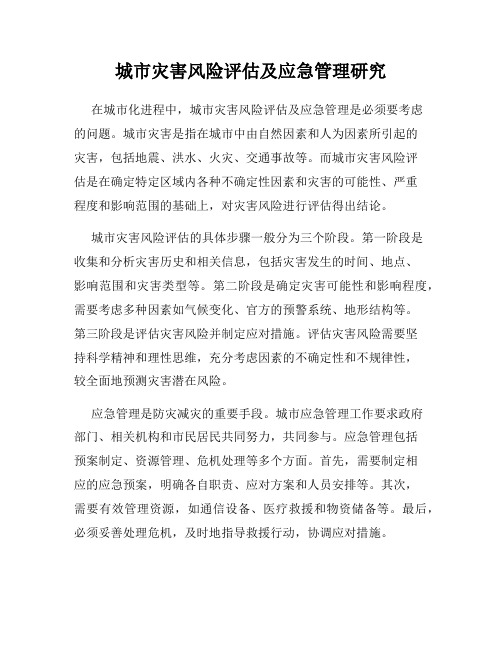 城市灾害风险评估及应急管理研究

在城市化进程中，城市灾害风险评估及应急管理是必须要考虑的问题。城市灾害是指在城市中由自然因素和人为因素所引起的灾害，包括地震、洪水、火灾、交通事故等。而城市灾害风险评估是在确定特定区域内各种不确定性因素和灾害的可能性、严重程度和影响范围的基础上，对灾害风险进行评估得出结论。

城市灾害风险评估的具体步骤一般分为三个阶段。第一阶段是收集和分析灾害历史和相关信息，包括灾害发生的时间、地点、影响范围和灾害类型等。第二阶段是确定灾害可能性和影响程度，需要考虑多种因素如气候变化、官方的预警系统、地形结构等。第三阶段是评估灾害风险并制定应对措施。评估灾害风险需要坚持科学精神和理性思维，充分考虑因素的不确定性和不规律性，较全面地预测灾害潜在风险。

应急管理是防灾减灾的重要手段。城市应急管理工作要求政府部门、相关机构和市民居民共同努力，共同参与。应急管理包括预案制定、资源管理、危机处理等多个方面。首先，需要制定相应的应急预案，明确各自职责、应对方案和人员安排等。其次，需要有效管理资源，如通信设备、医疗救援和物资储备等。最后，必须妥善处理危机，及时地指导救援行动，协调应对措施。